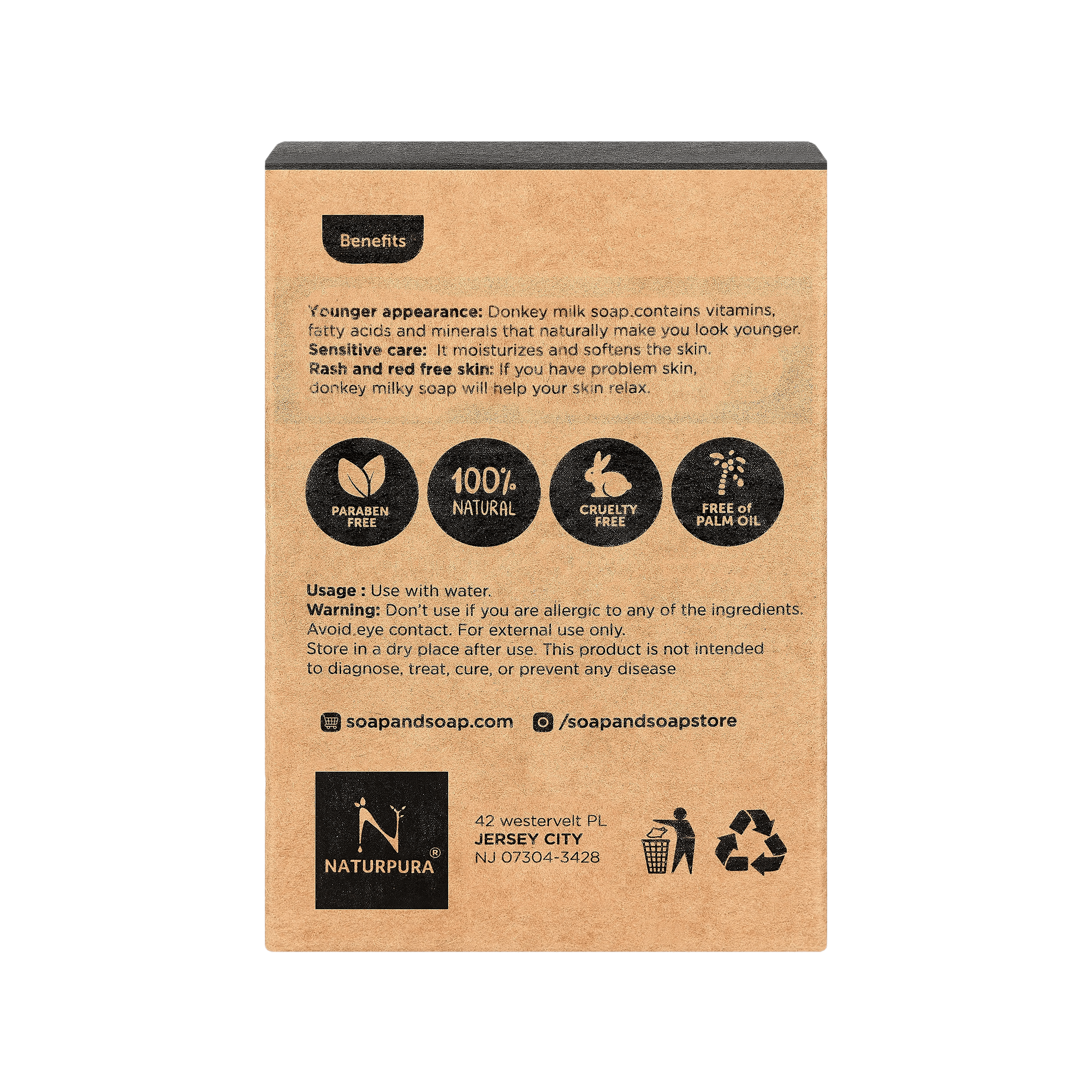 Benefits

Younger appearance: Donkey milk soap.contains vitamins, fatty acids and minerals that naturally make you look younger.
Sensitive care: It moisturizes and softens the skin.
Rash and red free skin: If you have problem skin, donkey milky soap will help your skin relax.

PARABEN FREE

100% NATURAL

CRUELTY FREE

FREE of PALM OIL

Usage : Use with water.
Warning: Don't use if you are allergic to any of the ingredients. Avoid.eye contact. For external use only.
Store in a dry place after use. This product is not intended to diagnose, treat, cure, or prevent any disease

soapandsoap.com /soapandsoapstore

NATURPURA®

42 westervelt PL
JERSEY CITY
NJ 07304-3428